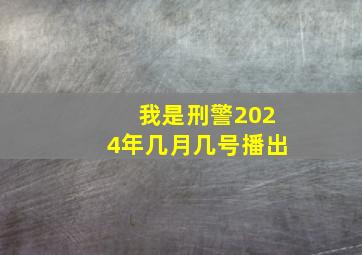 我是刑警2024年几月几号播出